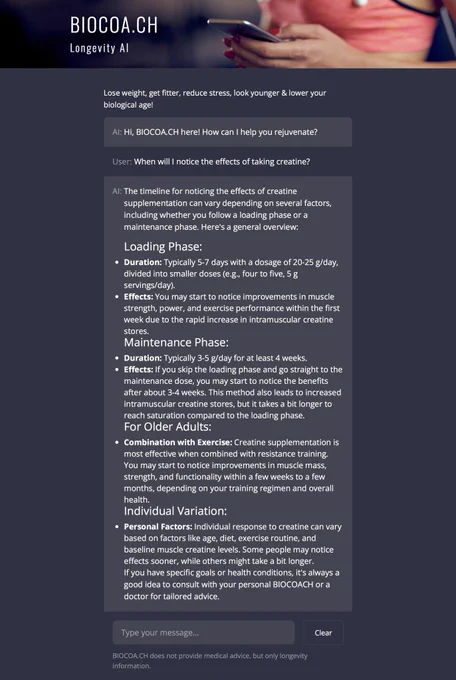 BIOCOA.CH
Longevity AI

Lose weight, get fitter, reduce stress, look younger & lower your biological age!

AI: Hi, BIOCOA.CH here! How can I help you rejuvenate?

User: When will I notice the effects of taking creatine?

AI: The timeline for noticing the effects of creatine supplementation can vary depending on several factors, including whether you follow a loading phase or a maintenance phase. Here's a general overview:

Loading Phase:

- **Duration:** Typically 5-7 days with a dosage of 20-25 g/day, divided into smaller doses (e.g., four to five, 5 g servings/day).
- **Effects:** You may start to notice improvements in muscle strength, power, and exercise performance within the first week due to the rapid increase in intramuscular creatine stores.

Maintenance Phase:

- **Duration:** Typically 3-5 g/day for at least 4 weeks.
- **Effects:** If you skip the loading phase and go straight to the maintenance dose, you may start to notice the benefits after about 3-4 weeks. This method also leads to increased intramuscular creatine stores, but it takes a bit longer to reach saturation compared to the loading phase.

For Older Adults:

- **Combination with Exercise:** Creatine supplementation is most effective when combined with resistance training. You may start to notice improvements in muscle mass, strength, and functionality within a few weeks to a few months, depending on your training regimen and overall health.

Individual Variation:

- **Personal Factors:** Individual response to creatine can vary based on factors like age, diet, exercise routine, and baseline muscle creatine levels. Some people may notice effects sooner, while others might take a bit longer.

If you have specific goals or health conditions, it's always a good idea to consult with your personal BIOCOACH or a doctor for tailored advice.

Type your message...

Clear

BIOCOA.CH does not provide medical advice, but only longevity information.